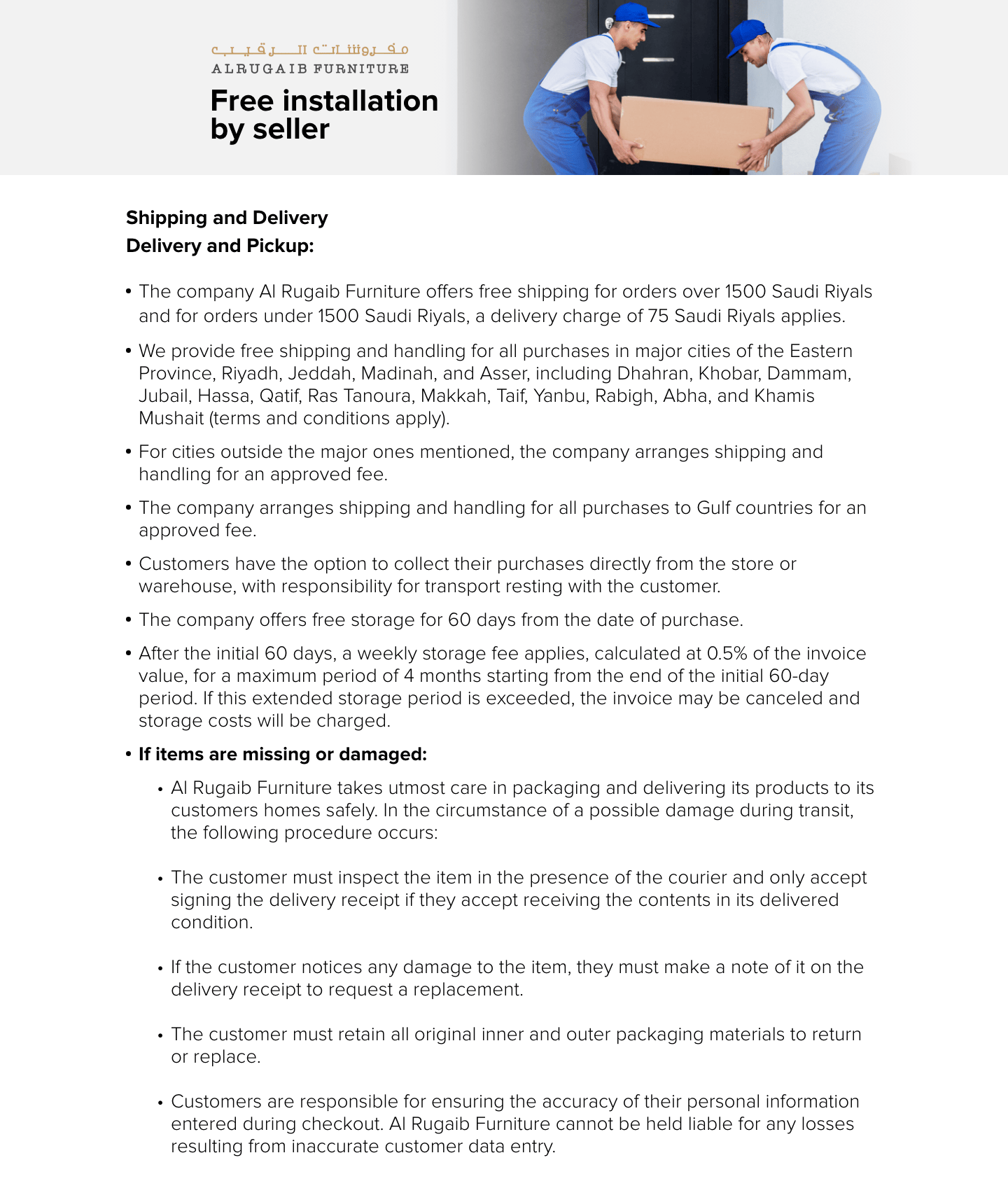 مفروشات الرقيب
ALRUGAIB FURNITURE

Free installation by seller

Shipping and Delivery
Delivery and Pickup:

• The company Al Rugaib Furniture offers free shipping for orders over 1500 Saudi Riyals and for orders under 1500 Saudi Riyals, a delivery charge of 75 Saudi Riyals applies.

• We provide free shipping and handling for all purchases in major cities of the Eastern Province, Riyadh, Jeddah, Madinah, and Asser, including Dhahran, Khobar, Dammam, Jubail, Hassa, Qatif, Ras Tanoura, Makkah, Taif, Yanbu, Rabigh, Abha, and Khamis Mushait (terms and conditions apply).

• For cities outside the major ones mentioned, the company arranges shipping and handling for an approved fee.

• The company arranges shipping and handling for all purchases to Gulf countries for an approved fee.

• Customers have the option to collect their purchases directly from the store or warehouse, with responsibility for transport resting with the customer.

• The company offers free storage for 60 days from the date of purchase.

• After the initial 60 days, a weekly storage fee applies, calculated at 0.5% of the invoice value, for a maximum period of 4 months starting from the end of the initial 60-day period. If this extended storage period is exceeded, the invoice may be canceled and storage costs will be charged.

• If items are missing or damaged:

• Al Rugaib Furniture takes utmost care in packaging and delivering its products to its customers homes safely. In the circumstance of a possible damage during transit, the following procedure occurs:

• The customer must inspect the item in the presence of the courier and only accept signing the delivery receipt if they accept receiving the contents in its delivered condition.

• If the customer notices any damage to the item, they must make a note of it on the delivery receipt to request a replacement.

• The customer must retain all original inner and outer packaging materials to return or replace.

• Customers are responsible for ensuring the accuracy of their personal information entered during checkout. Al Rugaib Furniture cannot be held liable for any losses resulting from inaccurate customer data entry.